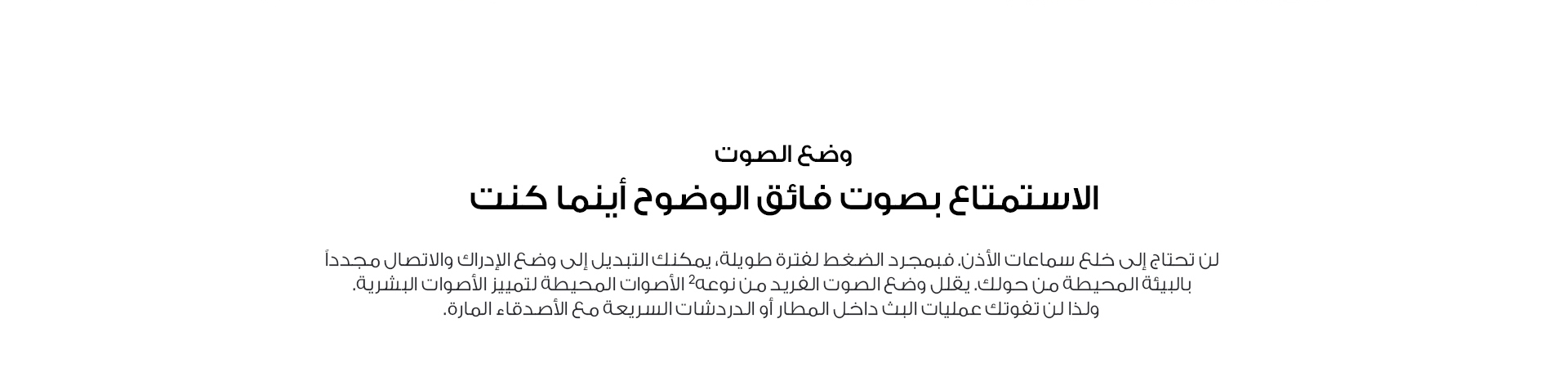 وضع الصوت

الاستمتاع بصوت فائق الوضوح أينما كنت

لن تحتاج إلى خلع سماعات الأذن. فبمجرد الضغط لفترة طويلة، يمكنك التبديل إلى وضع الإدراك والاتصال مجدداً بالبيئة المحيطة من حولك. يقلل وضع الصوت الفريد من نوعه$^2$ الأصوات المحيطة لتمييز الأصوات البشرية. ولذا لن تفوتك عمليات البث داخل المطار أو الدردشات السريعة مع الأصدقاء المارة.